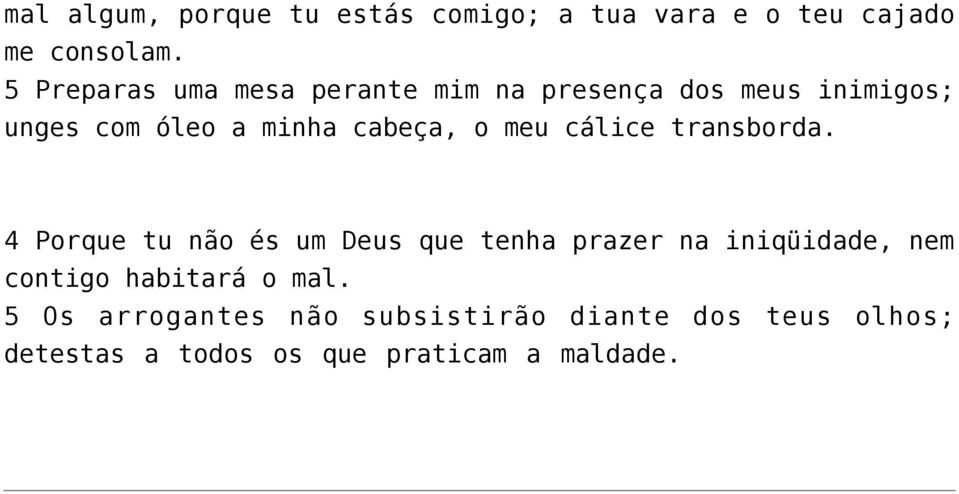 mal algum, porque tu estás comigo; a tua vara e o teu cajado me consolam.
5 Preparas uma mesa perante mim na presença dos meus inimigos; unges com óleo a minha cabeça, o meu cálice transborda.

4 Porque tu não és um Deus que tenha prazer na iniqüidade, nem contigo habitará o mal.
5 Os arrogantes não subsistirão diante dos teus olhos; detestas a todos os que praticam a maldade.